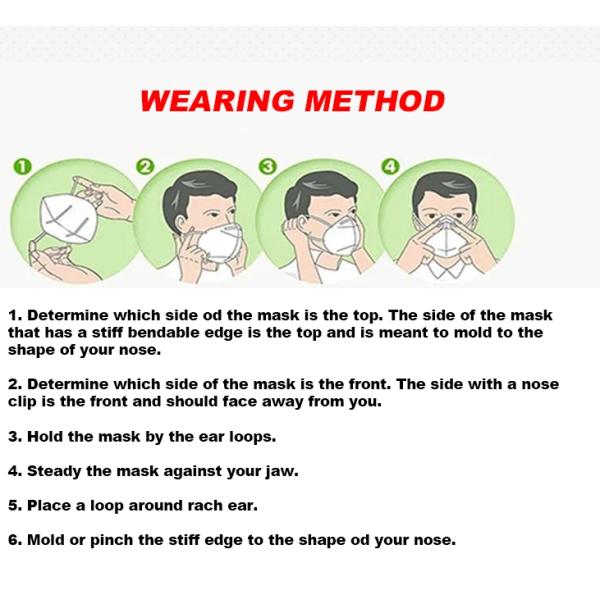 WEARING METHOD

1

2

3

4

1. Determine which side od the mask is the top. The side of the mask that has a stiff bendable edge is the top and is meant to mold to the shape of your nose.

2. Determine which side of the mask is the front. The side with a nose clip is the front and should face away from you.

3. Hold the mask by the ear loops.

4. Steady the mask against your jaw.

5. Place a loop around rach ear.

6. Mold or pinch the stiff edge to the shape od your nose.